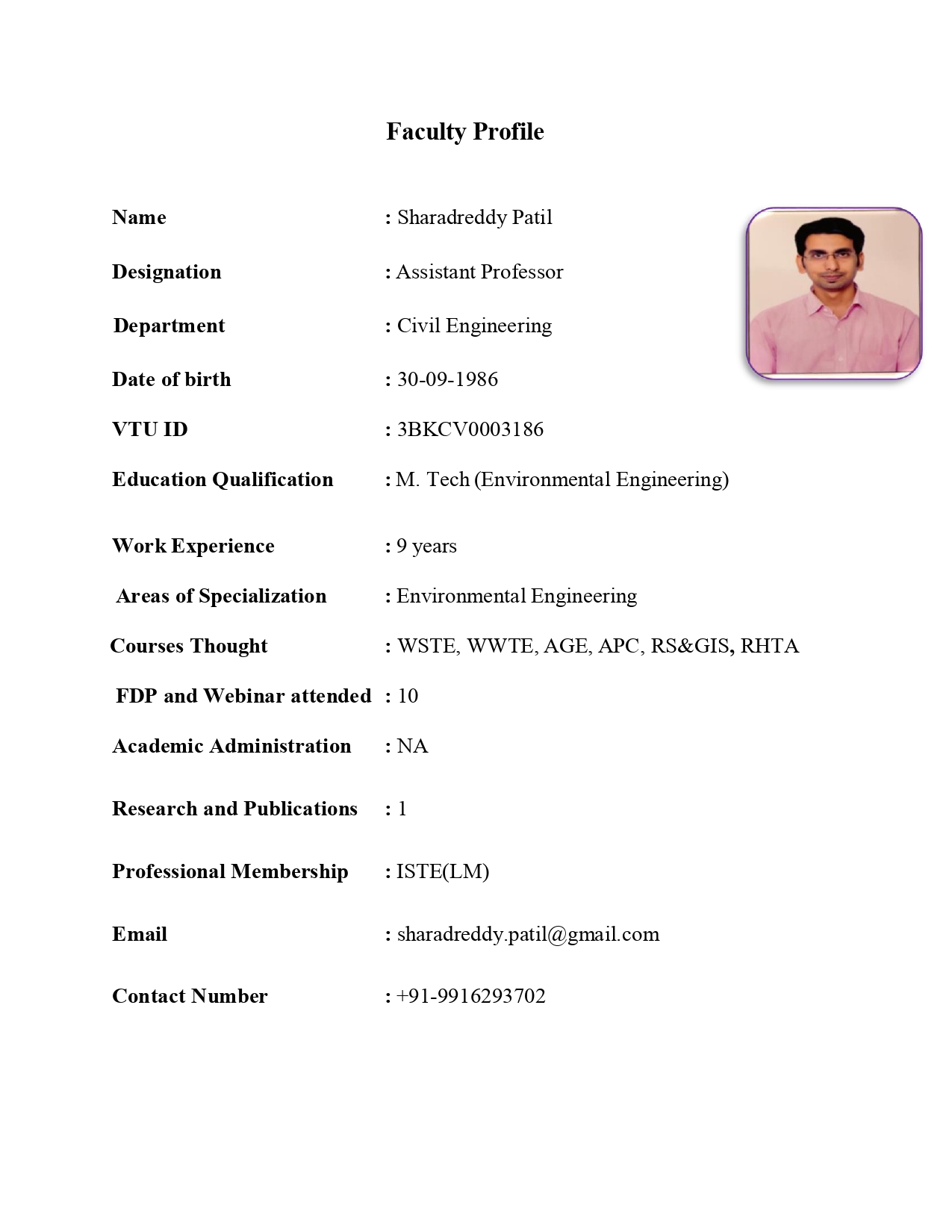 Faculty Profile

Name : Sharadreddy Patil

Designation : Assistant Professor

Department : Civil Engineering

Date of birth : 30-09-1986

VTU ID : 3BKCV0003186

Education Qualification : M. Tech (Environmental Engineering)

Work Experience : 9 years

Areas of Specialization : Environmental Engineering

Courses Thought : WSTE, WWTE, AGE, APC, RS&GIS, RHTA

FDP and Webinar attended : 10

Academic Administration : NA

Research and Publications : 1

Professional Membership : ISTE(LM)

Email : sharadreddy.patil@gmail.com

Contact Number : +91-9916293702